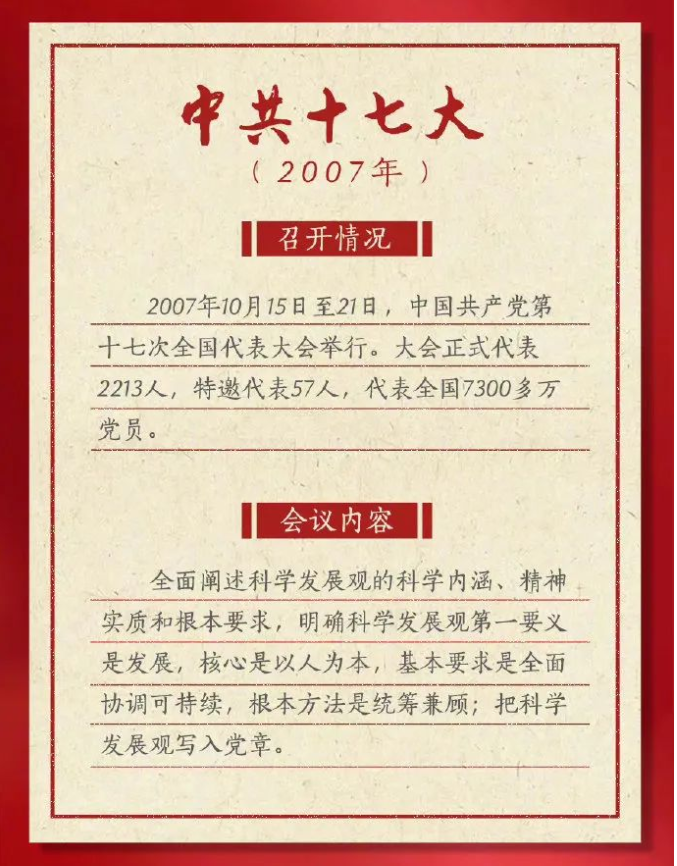 中共十七大

（2007年）

召开情况

2007年10月15日至21日，中国共产党第十七次全国代表大会举行。大会正式代表2213人，特邀代表57人，代表全国7300多万党员。

会议内容

全面阐述科学发展观的科学内涵、精神实质和根本要求，明确科学发展观第一要义是发展，核心是以人为本，基本要求是全面协调可持续，根本方法是统筹兼顾；把科学发展观写入党章。